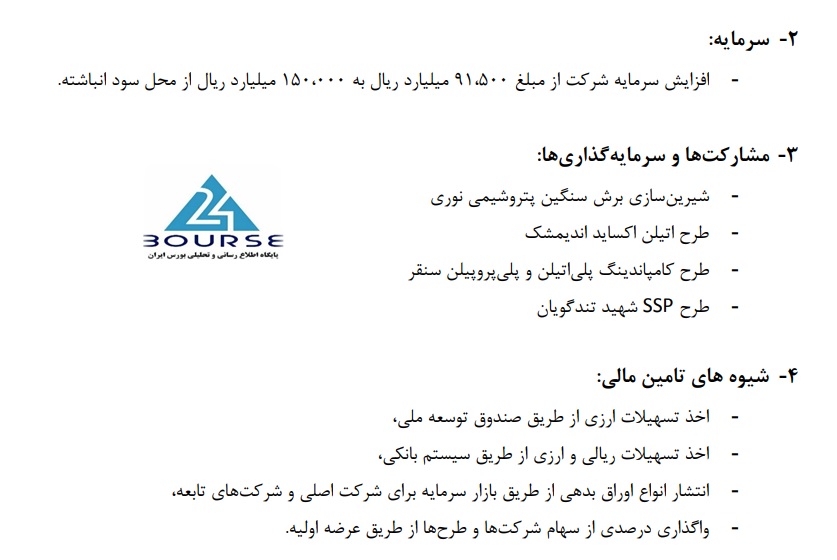 ۲- سرمایه:

- افزایش سرمایه شرکت از مبلغ ۹۱،۵۰۰ میلیارد ریال به ۱۵۰،۰۰۰ میلیارد ریال از محل سود انباشته.

۳- مشارکت‌ها و سرمایه‌گذاری‌ها:

- شیرین‌سازی برش سنگین پتروشیمی نوری
- طرح اتیلن اکساید اندیمشک
- طرح کامپاندینگ پلی‌اتیلن و پلی‌پروپیلن سنقر
- طرح SSP شهید تندگویان

24 BOURSE
پایگاه اطلاع رسانی و تحلیلی بورس ایران

۴- شیوه های تامین مالی:

- اخذ تسهیلات ارزی از طریق صندوق توسعه ملی،
- اخذ تسهیلات ریالی و ارزی از طریق سیستم بانکی،
- انتشار انواع اوراق بدهی از طریق بازار سرمایه برای شرکت اصلی و شرکت‌های تابعه،
- واگذاری درصدی از سهام شرکت‌ها و طرح‌ها از طریق عرضه اولیه.